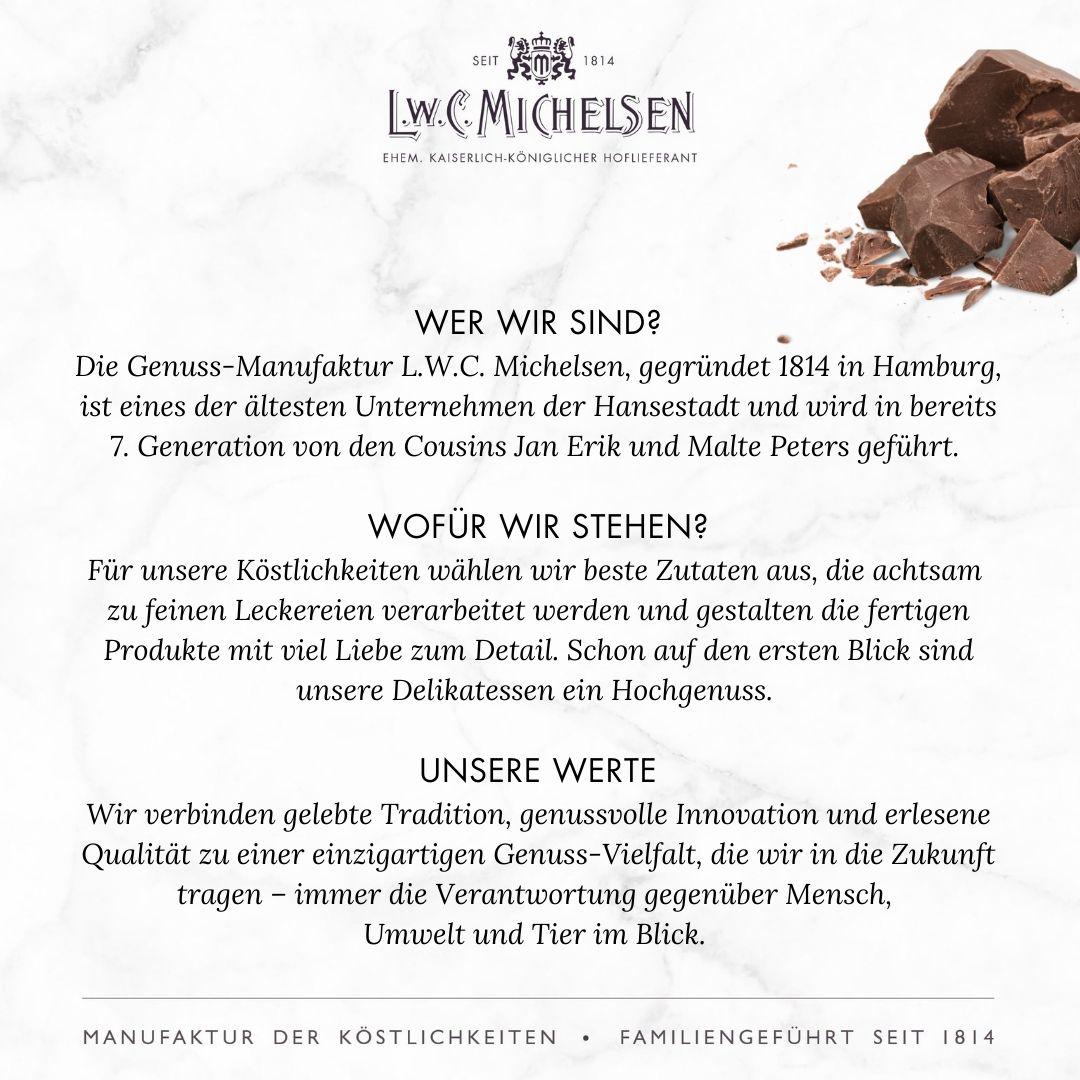 SEIT 1814

L.W.C. MICHELSEN

EHEM. KAISERLICH-KÖNIGLICHER HOFLIEFERANT

WER WIR SIND?
Die Genuss-Manufaktur L.W.C. Michelsen, gegründet 1814 in Hamburg, ist eines der ältesten Unternehmen der Hansestadt und wird in bereits 7. Generation von den Cousins Jan Erik und Malte Peters geführt.

WOFÜR WIR STEHEN?
Für unsere Köstlichkeiten wählen wir beste Zutaten aus, die achtsam zu feinen Leckereien verarbeitet werden und gestalten die fertigen Produkte mit viel Liebe zum Detail. Schon auf den ersten Blick sind unsere Delikatessen ein Hochgenuss.

UNSERE WERTE
Wir verbinden gelebte Tradition, genussvolle Innovation und erlesene Qualität zu einer einzigartigen Genuss-Vielfalt, die wir in die Zukunft tragen – immer die Verantwortung gegenüber Mensch, Umwelt und Tier im Blick.

MANUFAKTUR DER KÖSTLICHKEITEN • FAMILIENGEFÜHRT SEIT 1814